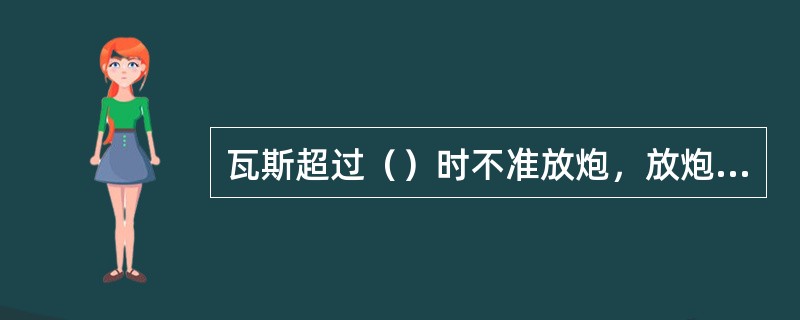 瓦斯超过（）时不准放炮，放炮...